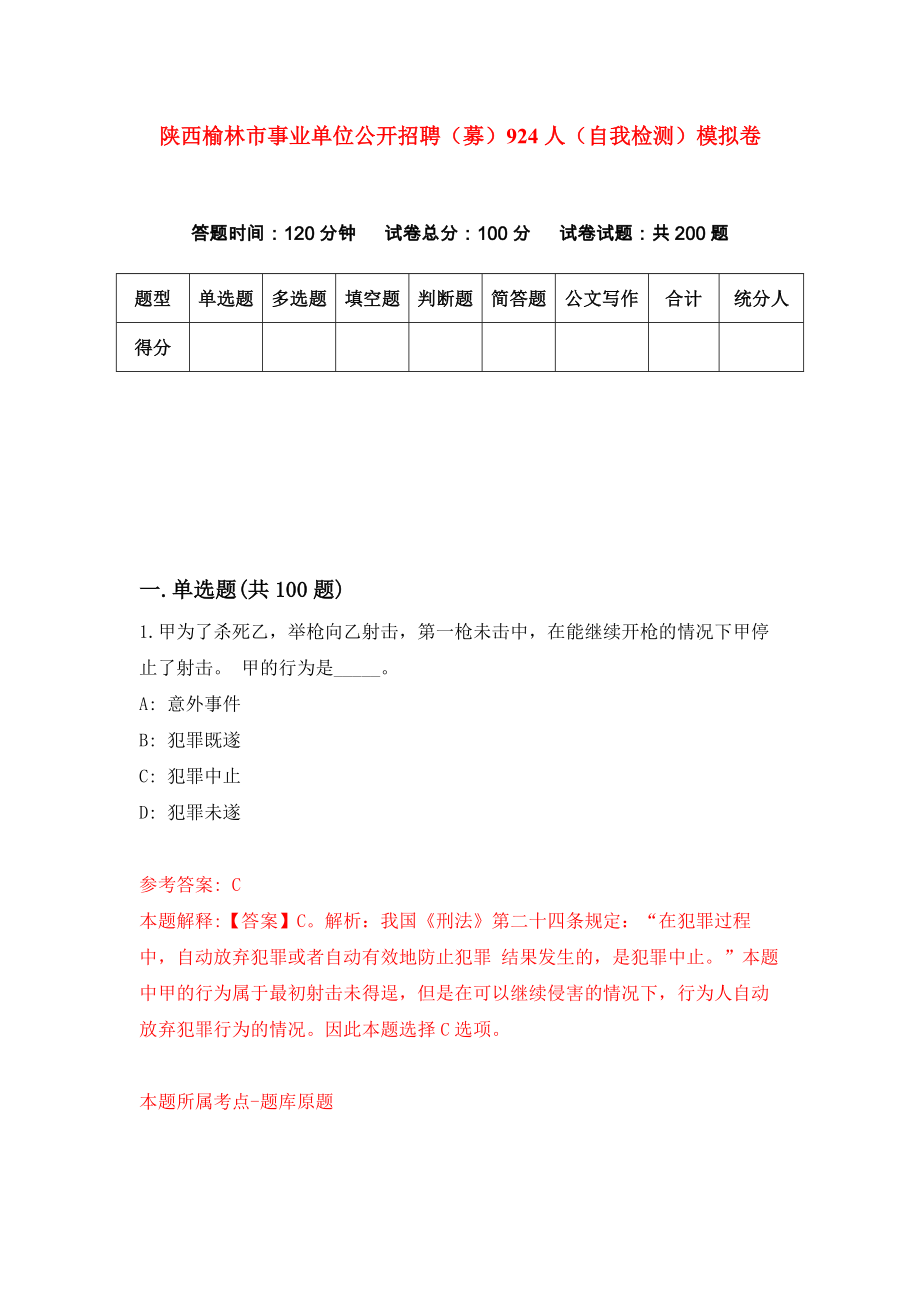 陕西榆林市事业单位公开招聘（募）924人（自我检测）模拟卷

答题时间：120分钟　试卷总分：100分　试卷试题：共200题

| 题型 | 单选题 | 多选题 | 填空题 | 判断题 | 简答题 | 公文写作 | 合计 | 统分人 |
|---|---|---|---|---|---|---|---|---|
| 得分 | | | | | | | | |

一.单选题(共100题)

1.甲为了杀死乙，举枪向乙射击，第一枪未击中，在能继续开枪的情况下甲停止了射击。 甲的行为是_____。

A: 意外事件

B: 犯罪既遂

C: 犯罪中止

D: 犯罪未遂

参考答案: C

本题解释:【答案】C。解析：我国《刑法》第二十四条规定：“在犯罪过程中，自动放弃犯罪或者自动有效地防止犯罪 结果发生的，是犯罪中止。”本题中甲的行为属于最初射击未得逞，但是在可以继续侵害的情况下，行为人自动放弃犯罪行为的情况。因此本题选择C选项。

本题所属考点-题库原题